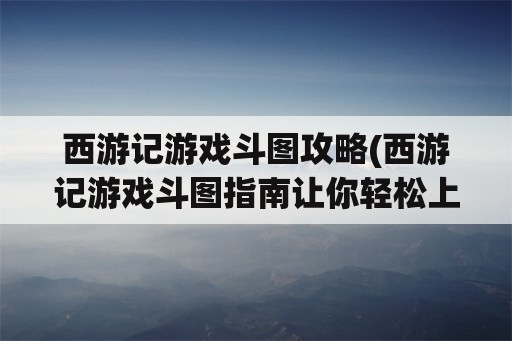 西游记游戏斗图攻略(西游记游戏斗图指南让你轻松上